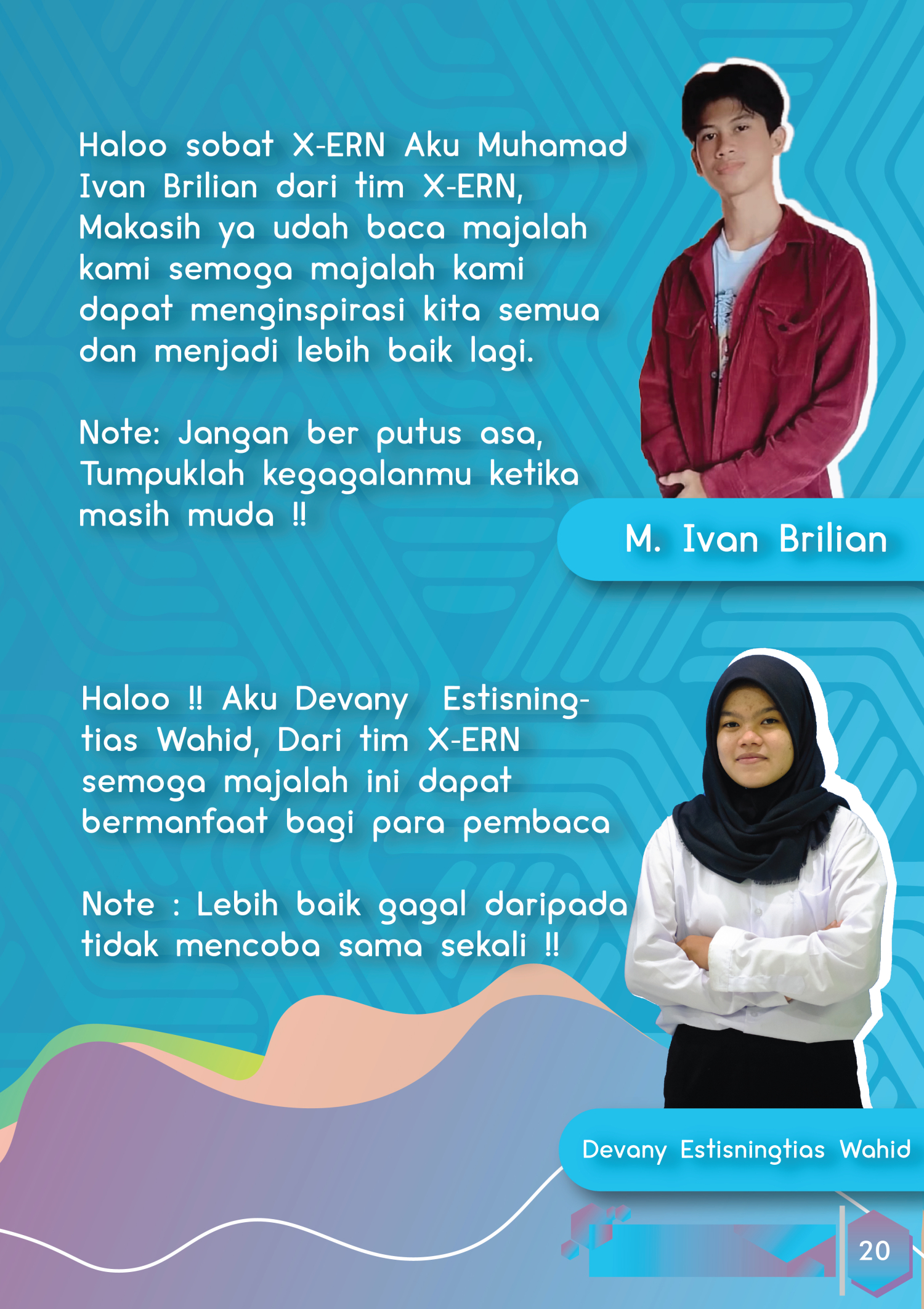 Haloo sobat X-ERN Aku Muhamad Ivan Brilian dari tim X-ERN, Makasih ya udah baca majalah kami semoga majalah kami dapat menginspirasi kita semua dan menjadi lebih baik lagi.

Note: Jangan ber putus asa, Tumpuklah kegagalanmu ketika masih muda !!

M. Ivan Brilian

Haloo !! Aku Devany Estisningtias Wahid, Dari tim X-ERN semoga majalah ini dapat bermanfaat bagi para pembaca

Note : Lebih baik gagal daripada tidak mencoba sama sekali !!

Devany Estisningtias Wahid

20